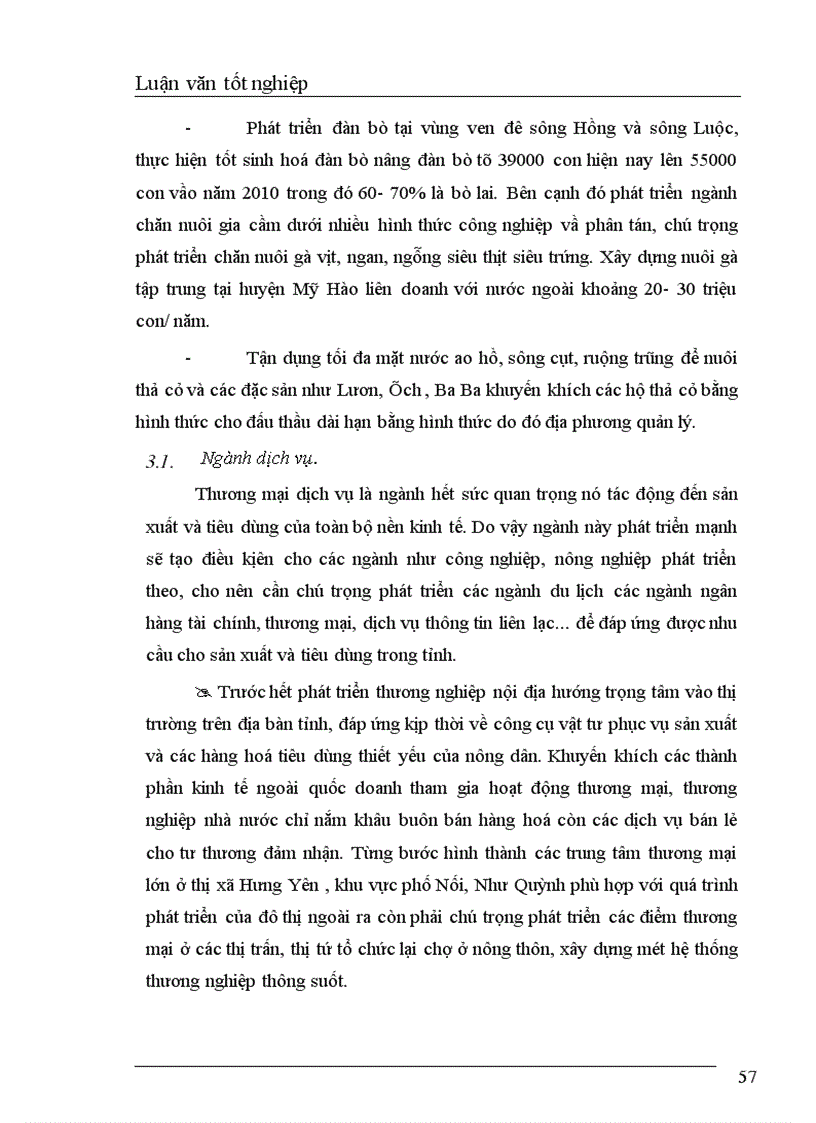 Luận văn tốt nghiệp

- Phát triển đàn bò tại vùng ven đê sông Hồng và sông Luộc, thực hiện tốt sinh hoá đàn bò nâng đàn bò tõ 39000 con hiện nay lên 55000 con vào năm 2010 trong đó 60- 70% là bò lai. Bên cạnh đó phát triển ngành chăn nuôi gia cầm dưới nhiều hình thức công nghiệp và phân tán, chú trọng phát triển chăn nuôi gà vịt, ngan, ngỗng siêu thịt siêu trứng. Xây dựng nuôi gà tập trung tại huyện Mỹ Hào liên doanh với nước ngoài khoảng 20- 30 triệu con/ năm.

- Tận dụng tối đa mặt nước ao hồ, sông cụt, ruộng trũng để nuôi thả cỏ và các đặc sản như Lươn, Ốch , Ba Ba khuyến khích các hộ thả cỏ bằng hình thức cho đấu thầu dài hạn bằng hình thức do đó địa phương quản lý.

3.1. Ngành dịch vụ.

Thương mại dịch vụ là ngành hết sức quan trọng nó tác động đến sản xuất và tiêu dùng của toàn bộ nền kinh tế. Do vậy ngành này phát triển mạnh sẽ tạo điều kiện cho các ngành như công nghiệp, nông nghiệp phát triển theo, cho nên cần chú trọng phát triển các ngành du lịch các ngành ngân hàng tài chính, thương mại, dịch vụ thông tin liên lạc... để đáp ứng được nhu cầu cho sản xuất và tiêu dùng trong tỉnh.

Trước hết phát triển thương nghiệp nội địa hướng trọng tâm vào thị trường trên địa bàn tỉnh, đáp ứng kịp thời về công cụ vật tư phục vụ sản xuất và các hàng hoá tiêu dùng thiết yếu của nông dân. Khuyến khích các thành phần kinh tế ngoài quốc doanh tham gia hoạt động thương mại, thương nghiệp nhà nước chỉ nắm khâu buôn bán hàng hoá còn các dịch vụ bán lẻ cho tư thương đảm nhận. Từng bước hình thành các trung tâm thương mại lớn ở thị xã Hưng Yên , khu vực phố Nối, Như Quỳnh phù hợp với quá trình phát triển của đô thị ngoài ra còn phải chú trọng phát triển các điểm thương mại ở các thị trấn, thị tứ tổ chức lại chợ ở nông thôn, xây dựng mét hệ thống thương nghiệp thông suốt.

57